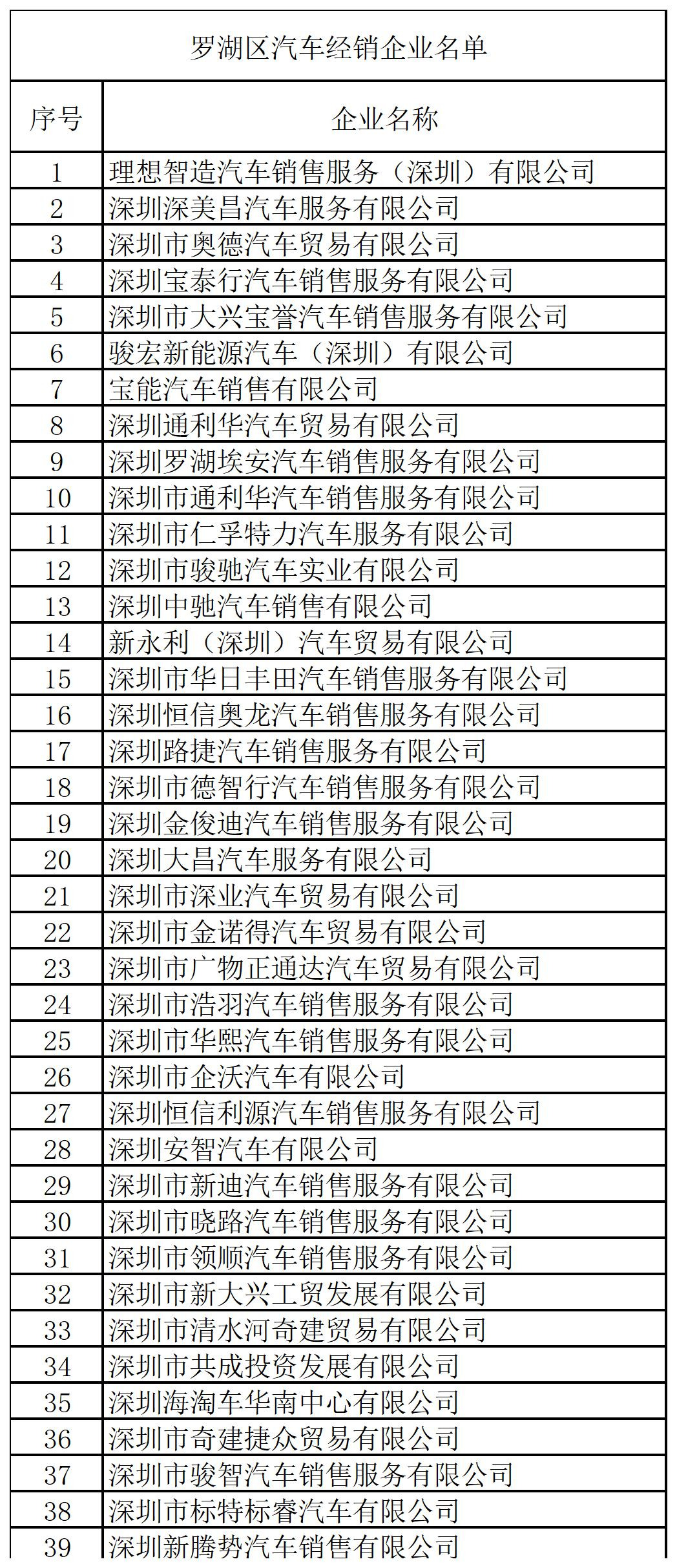 罗湖区汽车经销企业名单

| 序号 | 企业名称 |
|---|---|
| 1 | 理想智造汽车销售服务（深圳）有限公司 |
| 2 | 深圳深美昌汽车服务有限公司 |
| 3 | 深圳市奥德汽车贸易有限公司 |
| 4 | 深圳宝泰行汽车销售服务有限公司 |
| 5 | 深圳市大兴宝誉汽车销售服务有限公司 |
| 6 | 骏宏新能源汽车（深圳）有限公司 |
| 7 | 宝能汽车销售有限公司 |
| 8 | 深圳通利华汽车贸易有限公司 |
| 9 | 深圳罗湖埃安汽车销售服务有限公司 |
| 10 | 深圳市通利华汽车销售服务有限公司 |
| 11 | 深圳市仁孚特力汽车服务有限公司 |
| 12 | 深圳市骏驰汽车实业有限公司 |
| 13 | 深圳中驰汽车销售有限公司 |
| 14 | 新永利（深圳）汽车贸易有限公司 |
| 15 | 深圳市华日丰田汽车销售服务有限公司 |
| 16 | 深圳恒信奥龙汽车销售服务有限公司 |
| 17 | 深圳路捷汽车销售服务有限公司 |
| 18 | 深圳市德智行汽车销售服务有限公司 |
| 19 | 深圳金俊迪汽车销售服务有限公司 |
| 20 | 深圳大昌汽车服务有限公司 |
| 21 | 深圳市深业汽车贸易有限公司 |
| 22 | 深圳市金诺得汽车贸易有限公司 |
| 23 | 深圳市广物正通达汽车贸易有限公司 |
| 24 | 深圳市浩羽汽车销售服务有限公司 |
| 25 | 深圳市华熙汽车销售服务有限公司 |
| 26 | 深圳市企沃汽车有限公司 |
| 27 | 深圳恒信利源汽车销售服务有限公司 |
| 28 | 深圳安智汽车有限公司 |
| 29 | 深圳市新迪汽车销售服务有限公司 |
| 30 | 深圳市晓路汽车销售服务有限公司 |
| 31 | 深圳市领顺汽车销售服务有限公司 |
| 32 | 深圳市新大兴工贸发展有限公司 |
| 33 | 深圳市清水河奇建贸易有限公司 |
| 34 | 深圳市共成投资发展有限公司 |
| 35 | 深圳海淘车华南中心有限公司 |
| 36 | 深圳市奇建捷众贸易有限公司 |
| 37 | 深圳市骏智汽车销售服务有限公司 |
| 38 | 深圳市标特标睿汽车有限公司 |
| 39 | 深圳新腾势汽车销售有限公司 |